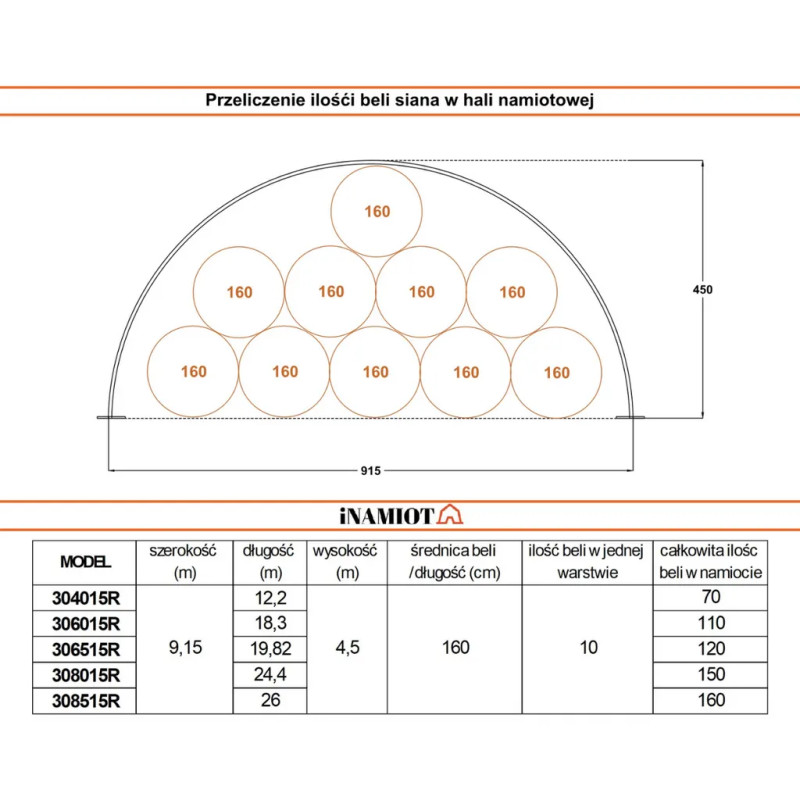 Przeliczenie ilośći beli siana w hali namiotowej

160

160 160 160 160

160 160 160 160 160

450

915

iNAMIOT

| MODEL | szerokość (m) | długość (m) | wysokość (m) | średnica beli /długość (cm) | ilość beli w jednej warstwie | całkowita ilośc beli w namiocie |
|---|---|---|---|---|---|---|
| 304015R | 9,15 | 12,2 | 4,5 | 160 | 10 | 70 |
| 306015R | | 18,3 | | | | 110 |
| 306515R | | 19,82 | | | | 120 |
| 308015R | | 24,4 | | | | 150 |
| 308515R | | 26 | | | | 160 |